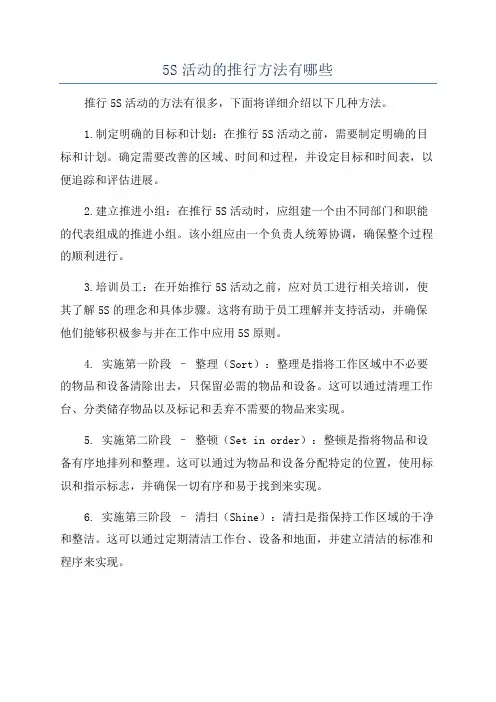 5S 活动的推行方法有哪些

推行 5S 活动的方法有很多，下面将详细介绍以下几种方法。

1.制定明确的目标和计划：在推行 5S 活动之前，需要制定明确的目标和计划。确定需要改善的区域、时间和过程，并设定目标和时间表，以便追踪和评估进展。

2.建立推进小组：在推行 5S 活动时，应组建一个由不同部门和职能的代表组成的推进小组。该小组应由一个负责人统筹协调，确保整个过程的顺利进行。

3.培训员工：在开始推行 5S 活动之前，应对员工进行相关培训，使其了解 5S 的理念和具体步骤。这将有助于员工理解并支持活动，并确保他们能够积极参与并在工作中应用 5S 原则。

4. 实施第一阶段 – 整理（Sort）：整理是指将工作区域中不必要的物品和设备清除出去，只保留必需的物品和设备。这可以通过清理工作台、分类储存物品以及标记和丢弃不需要的物品来实现。

5. 实施第二阶段 – 整顿（Set in order）：整顿是指将物品和设备有序地排列和整理。这可以通过为物品和设备分配特定的位置，使用标识和指示标志，并确保一切有序和易于找到来实现。

6. 实施第三阶段 – 清扫（Shine）：清扫是指保持工作区域的干净和整洁。这可以通过定期清洁工作台、设备和地面，并建立清洁的标准和程序来实现。